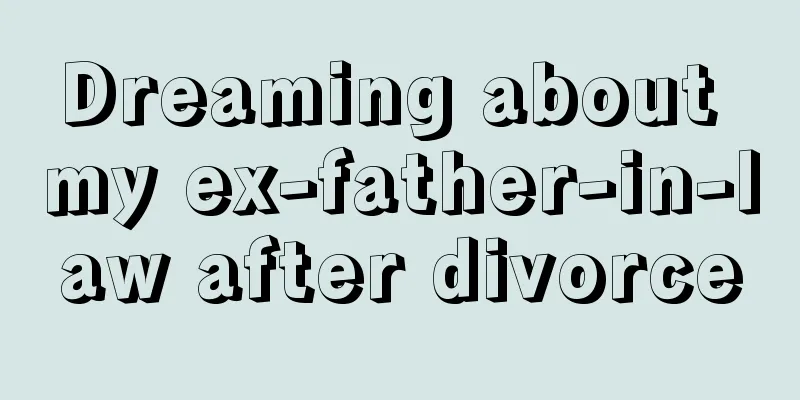 Dreaming about my ex-father-in-law after divorce